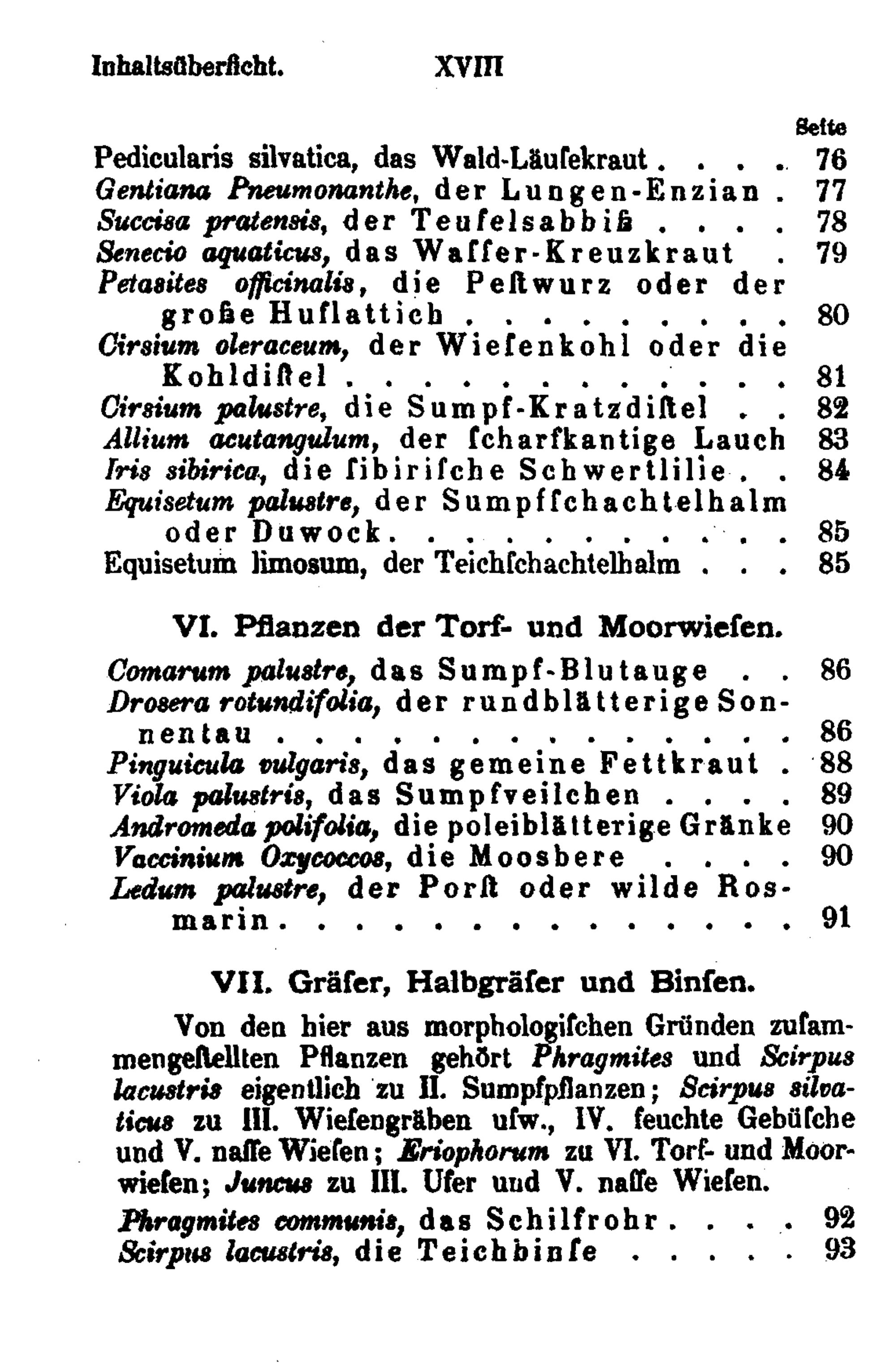 Inhaltsüberſicht. XVIII

Seite

Pedicularis silvatica, das Wald-Läuſekraut 76
Gentiana Pneumonanthe, der Lungen-Enzian 77
Succisa pratensis, der Teufelsabbiß 78
Senecio aquaticus, das Waſſer-Kreuzkraut 79
Petasites officinalis, die Peſtwurz oder der große Huflattich 80
Cirsium oleraceum, der Wieſenkohl oder die Kohldiſtel 81
Cirsium palustre, die Sumpf-Kratzdiſtel 82
Allium acutangulum, der ſcharfkantige Lauch 83
Iris sibirica, die ſibiriſche Schwertlilie 84
Equisetum palustre, der Sumpfſchachtelhalm oder Duwock 85
Equisetum limosum, der Teichſchachtelhalm 85

VI. Pflanzen der Torf- und Moorwieſen.

Comarum palustre, das Sumpf-Blutauge 86
Drosera rotundifolia, der rundblätterige Sonnentau 86
Pinguicula vulgaris, das gemeine Fettkraut 88
Viola palustris, das Sumpfveilchen 89
Andromeda polifolia, die poleiblätterige Gränke 90
Vaccinium Oxycoccos, die Moosbere 90
Ledum palustre, der Porſt oder wilde Rosmarin 91

VII. Gräſer, Halbgräſer und Binſen.

Von den hier aus morphologiſchen Gründen zuſammengeſtellten Pflanzen gehört Phragmites und Scirpus lacustris eigentlich zu II. Sumpfpflanzen; Scirpus silvaticus zu III. Wieſengräben uſw., IV. feuchte Gebüſche und V. naſſe Wieſen; Eriophorum zu VI. Torf- und Moorwieſen; Juncus zu III. Ufer und V. naſſe Wieſen.

Phragmites communis, das Schilfrohr 92
Scirpus lacustris, die Teichbinſe 93